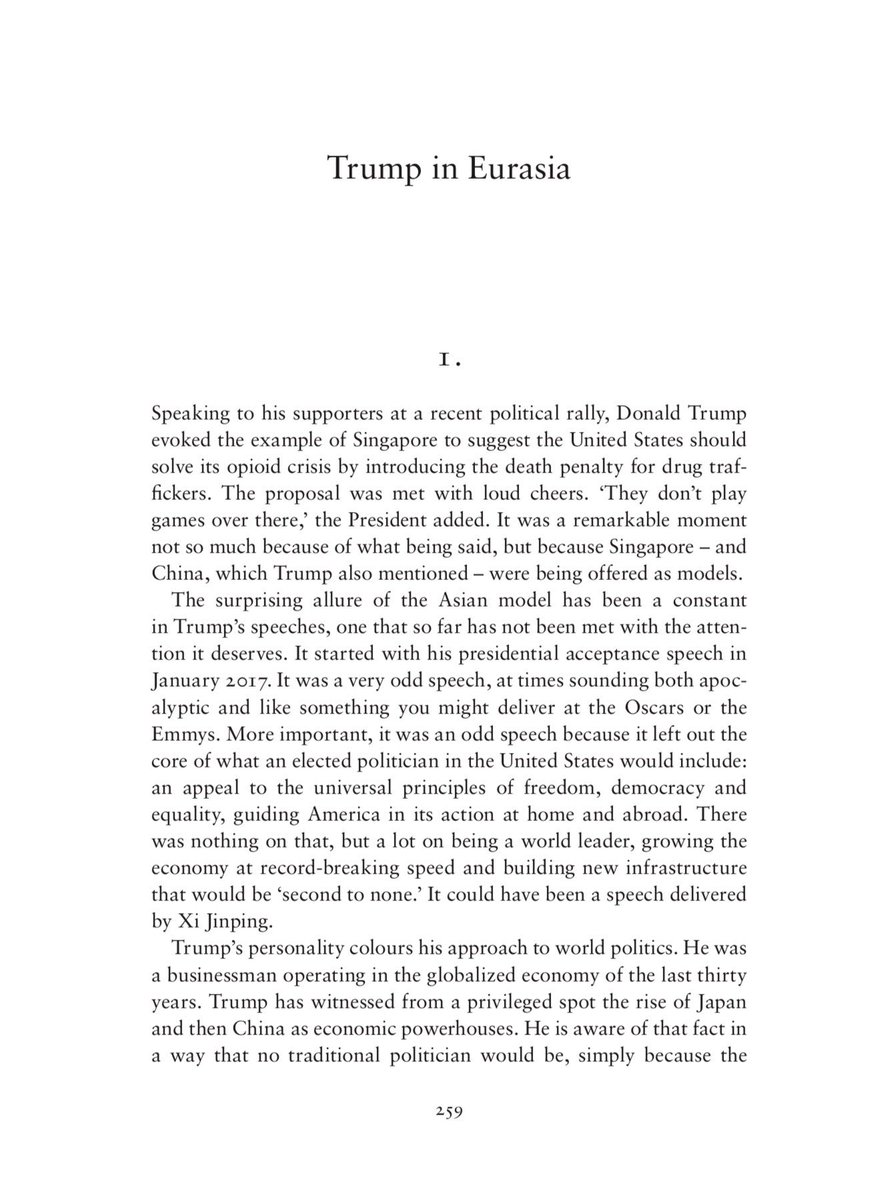 Trump in Eurasia

1.

Speaking to his supporters at a recent political rally, Donald Trump evoked the example of Singapore to suggest the United States should solve its opioid crisis by introducing the death penalty for drug traffickers. The proposal was met with loud cheers. 'They don't play games over there,' the President added. It was a remarkable moment not so much because of what being said, but because Singapore – and China, which Trump also mentioned – were being offered as models.

The surprising allure of the Asian model has been a constant in Trump's speeches, one that so far has not been met with the attention it deserves. It started with his presidential acceptance speech in January 2017. It was a very odd speech, at times sounding both apocalyptic and like something you might deliver at the Oscars or the Emmys. More important, it was an odd speech because it left out the core of what an elected politician in the United States would include: an appeal to the universal principles of freedom, democracy and equality, guiding America in its action at home and abroad. There was nothing on that, but a lot on being a world leader, growing the economy at record-breaking speed and building new infrastructure that would be 'second to none.' It could have been a speech delivered by Xi Jinping.

Trump's personality colours his approach to world politics. He was a businessman operating in the globalized economy of the last thirty years. Trump has witnessed from a privileged spot the rise of Japan and then China as economic powerhouses. He is aware of that fact in a way that no traditional politician would be, simply because the

259